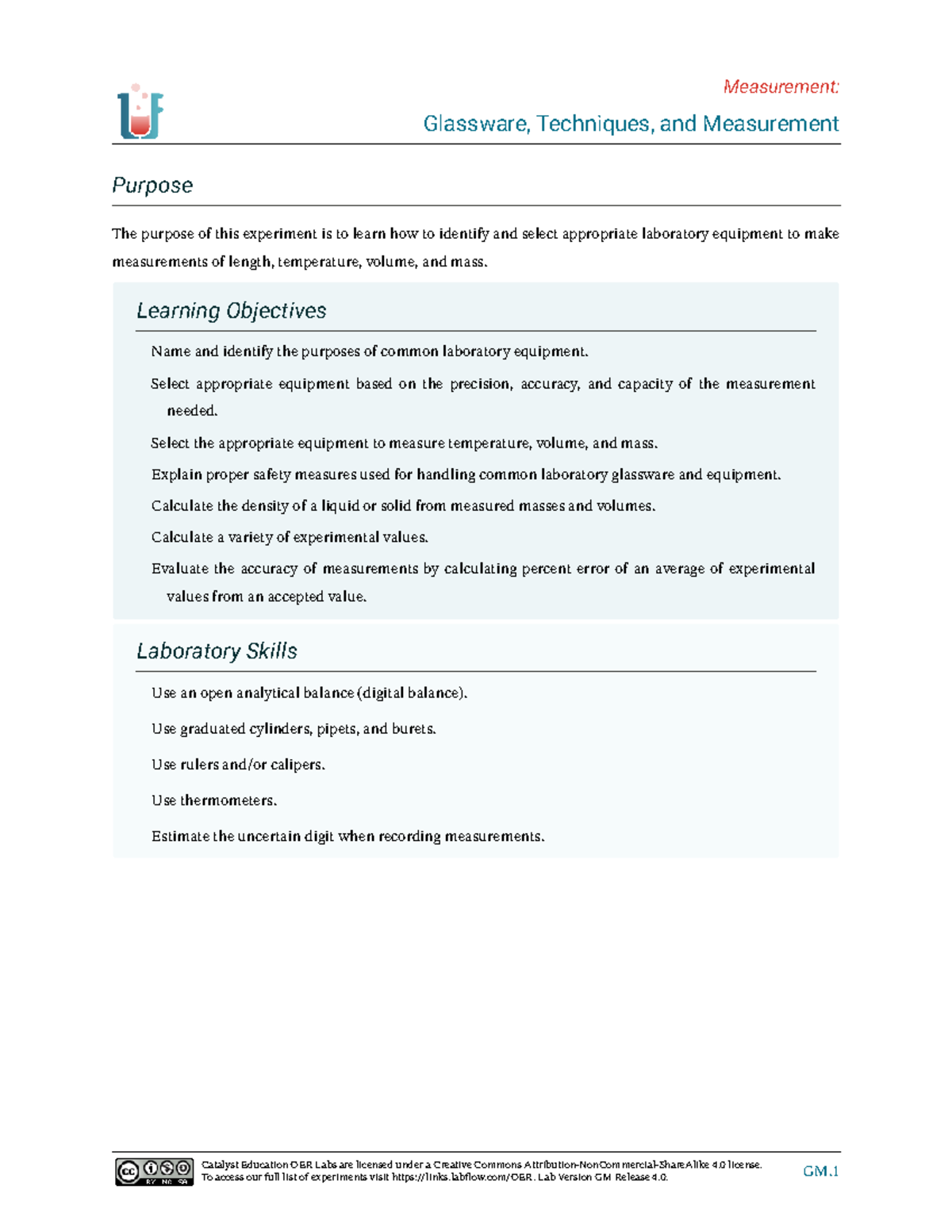 Measurement:

Glassware, Techniques, and Measurement

Purpose

The purpose of this experiment is to learn how to identify and select appropriate laboratory equipment to make measurements of length, temperature, volume, and mass.

Learning Objectives

Name and identify the purposes of common laboratory equipment.

Select appropriate equipment based on the precision, accuracy, and capacity of the measurement needed.

Select the appropriate equipment to measure temperature, volume, and mass.

Explain proper safety measures used for handling common laboratory glassware and equipment.

Calculate the density of a liquid or solid from measured masses and volumes.

Calculate a variety of experimental values.

Evaluate the accuracy of measurements by calculating percent error of an average of experimental values from an accepted value.

Laboratory Skills

Use an open analytical balance (digital balance).

Use graduated cylinders, pipets, and burets.

Use rulers and/or calipers.

Use thermometers.

Estimate the uncertain digit when recording measurements.

cc BY NC SA

Catalyst Education OER Labs are licensed under a Creative Commons Attribution-NonCommercial-ShareAlike 4.0 license. To access our full list of experiments visit https://links.labflow.com/OER. Lab Version GM Release 4.0.

GM.1